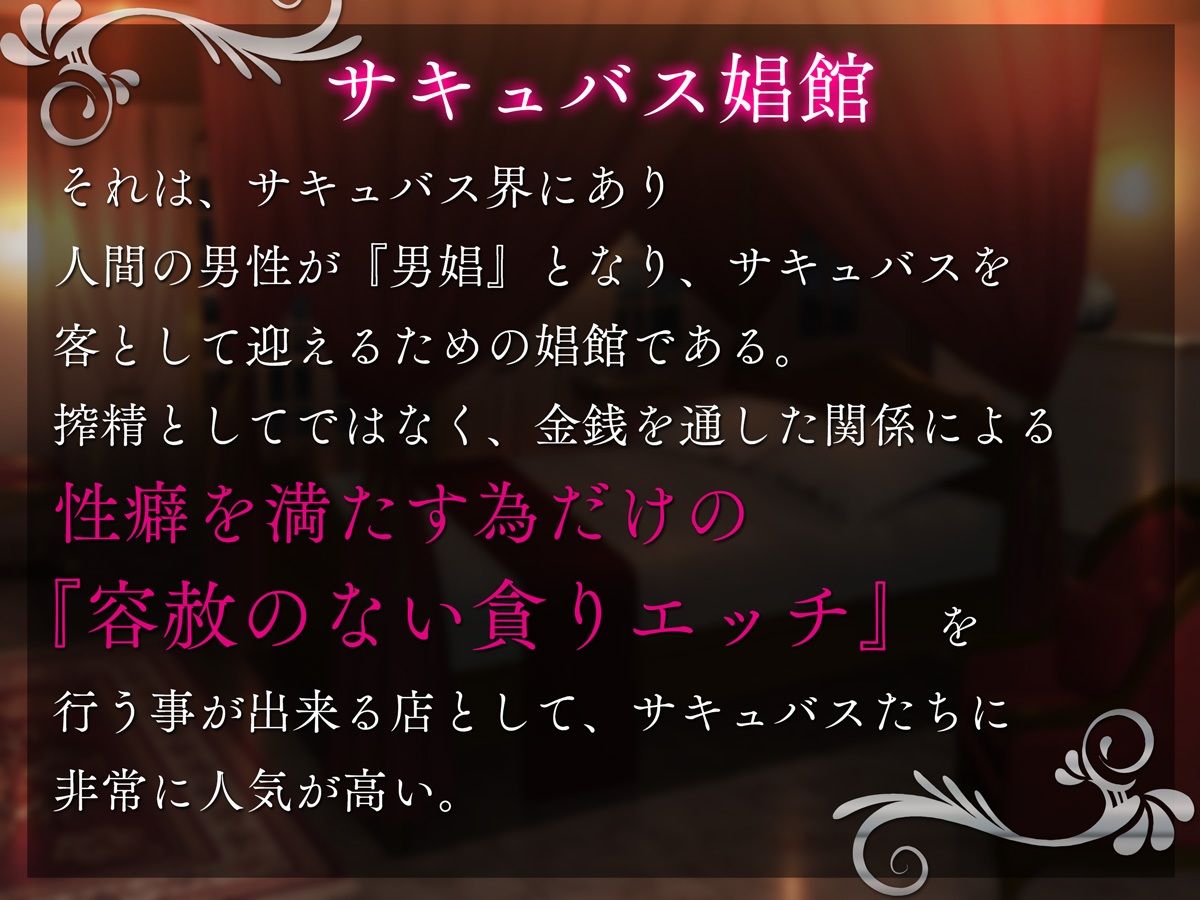 サキュバス娼館

それは、サキュバス界にあり
人間の男性が『男娼』となり、サキュバスを
客として迎えるための娼館である。
搾精としてではなく、金銭を通した関係による
性癖を満たす為だけの
『容赦のない貪りエッチ』を
行う事が出来る店として、サキュバスたちに
非常に人気が高い。